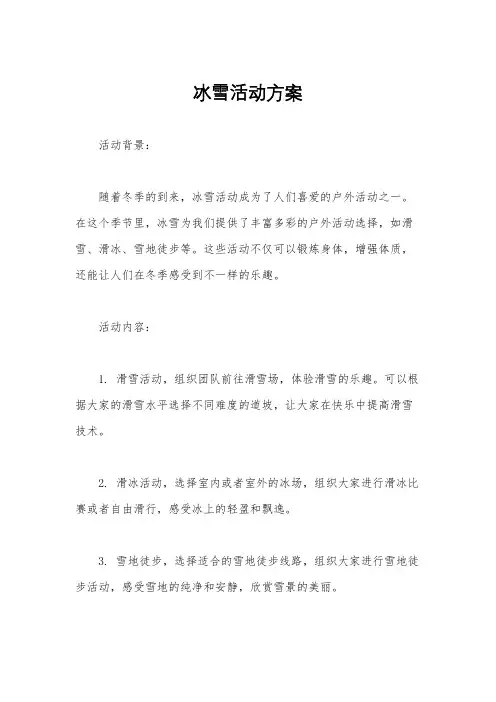 冰雪活动方案

活动背景：

随着冬季的到来，冰雪活动成为了人们喜爱的户外活动之一。在这个季节里，冰雪为我们提供了丰富多彩的户外活动选择，如滑雪、滑冰、雪地徒步等。这些活动不仅可以锻炼身体，增强体质，还能让人们在冬季感受到不一样的乐趣。

活动内容：

1. 滑雪活动，组织团队前往滑雪场，体验滑雪的乐趣。可以根据大家的滑雪水平选择不同难度的道坡，让大家在快乐中提高滑雪技术。

2. 滑冰活动，选择室内或者室外的冰场，组织大家进行滑冰比赛或者自由滑行，感受冰上的轻盈和飘逸。

3. 雪地徒步，选择适合的雪地徒步线路，组织大家进行雪地徒步活动，感受雪地的纯净和安静，欣赏雪景的美丽。